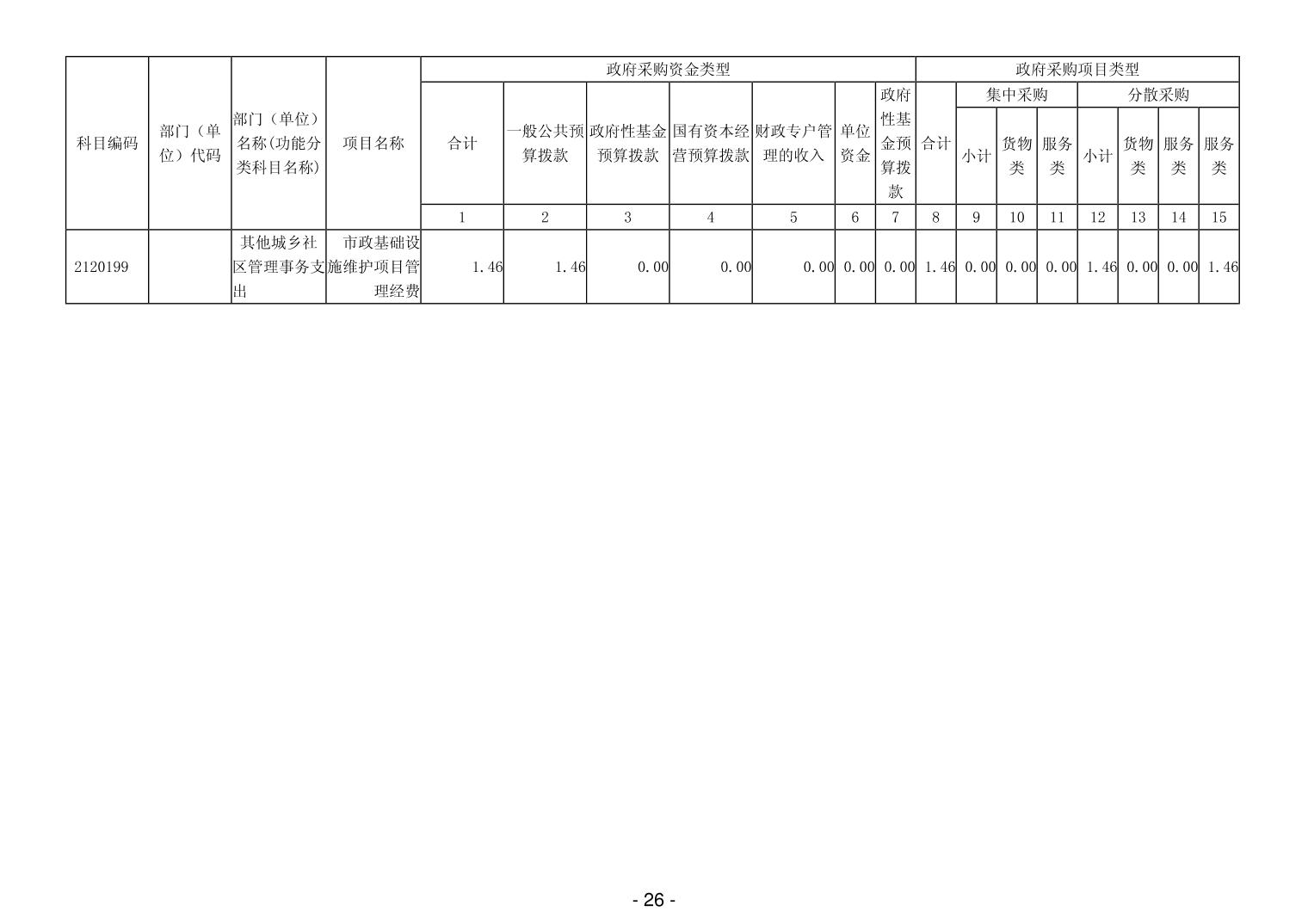 | 科目编码 | 部门（单位）代码 | 部门（单位）名称(功能分类科目名称) | 项目名称 | 政府采购资金类型 |  |  |  |  |  |  | 政府采购项目类型 |  |  |  |  |  |  |  |
|---|---|---|---|---|---|---|---|---|---|---|---|---|---|---|---|---|---|---|
|  |  |  |  | 合计 | 一般公共预算拨款 | 政府性基金预算拨款 | 国有资本经营预算拨款 | 财政专户管理的收入 | 单位资金 | 政府性基金预算拨款 | 合计 | 集中采购 |  |  | 分散采购 |  |  |  |
|  |  |  |  |  |  |  |  |  |  |  |  | 小计 | 货物类 | 服务类 | 小计 | 货物类 | 服务类 | 服务类 |
|  |  |  |  | 1 | 2 | 3 | 4 | 5 | 6 | 7 | 8 | 9 | 10 | 11 | 12 | 13 | 14 | 15 |
| 2120199 |  | 其他城乡社区管理事务支出 | 市政基础设施维护项目管理经费 | 1.46 | 1.46 | 0.00 | 0.00 | 0.00 | 0.00 | 0.00 | 1.46 | 0.00 | 0.00 | 0.00 | 1.46 | 0.00 | 0.00 | 1.46 |

- 26 -